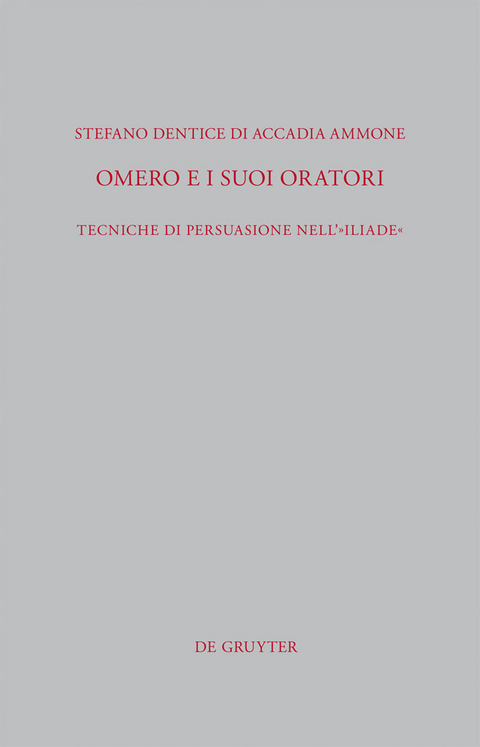 STEFANO DENTICE DI ACCADIA AMMONE

OMERO E I SUOI ORATORI

TECNICHE DI PERSUASIONE NELL'»ILIADE«

DE GRUYTER